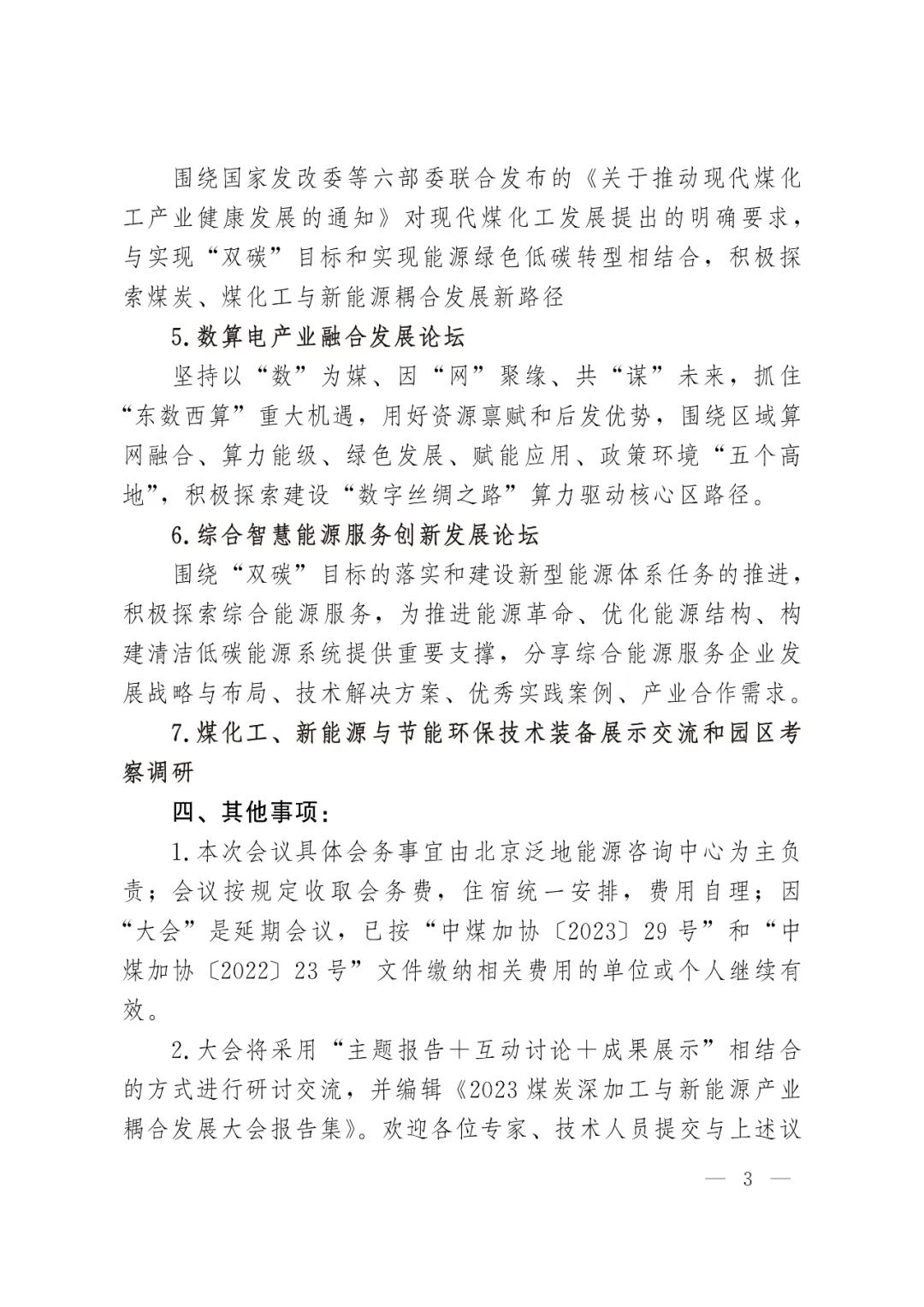 围绕国家发改委等六部委联合发布的《关于推动现代煤化工产业健康发展的通知》对现代煤化工发展提出的明确要求，与实现“双碳”目标和实现能源绿色低碳转型相结合，积极探索煤炭、煤化工与新能源耦合发展新路径

5.数算电产业融合发展论坛

坚持以“数”为媒、因“网”聚缘、共“谋”未来，抓住“东数西算”重大机遇，用好资源禀赋和后发优势，围绕区域算网融合、算力能级、绿色发展、赋能应用、政策环境“五个高地”，积极探索建设“数字丝绸之路”算力驱动核心区路径。

6.综合智慧能源服务创新发展论坛

围绕“双碳”目标的落实和建设新型能源体系任务的推进，积极探索综合能源服务，为推进能源革命、优化能源结构、构建清洁低碳能源系统提供重要支撑，分享综合能源服务企业发展战略与布局、技术解决方案、优秀实践案例、产业合作需求。

7.煤化工、新能源与节能环保技术装备展示交流和园区考察调研

四、其他事项：

1.本次会议具体会务事宜由北京泛地能源咨询中心为主负责；会议按规定收取会务费，住宿统一安排，费用自理；因“大会”是延期会议，已按“中煤加协〔2023〕29号”和“中煤加协〔2022〕23号”文件缴纳相关费用的单位或个人继续有效。

2.大会将采用“主题报告＋互动讨论＋成果展示”相结合的方式进行研讨交流，并编辑《2023煤炭深加工与新能源产业耦合发展大会报告集》。欢迎各位专家、技术人员提交与上述议

— 3 —